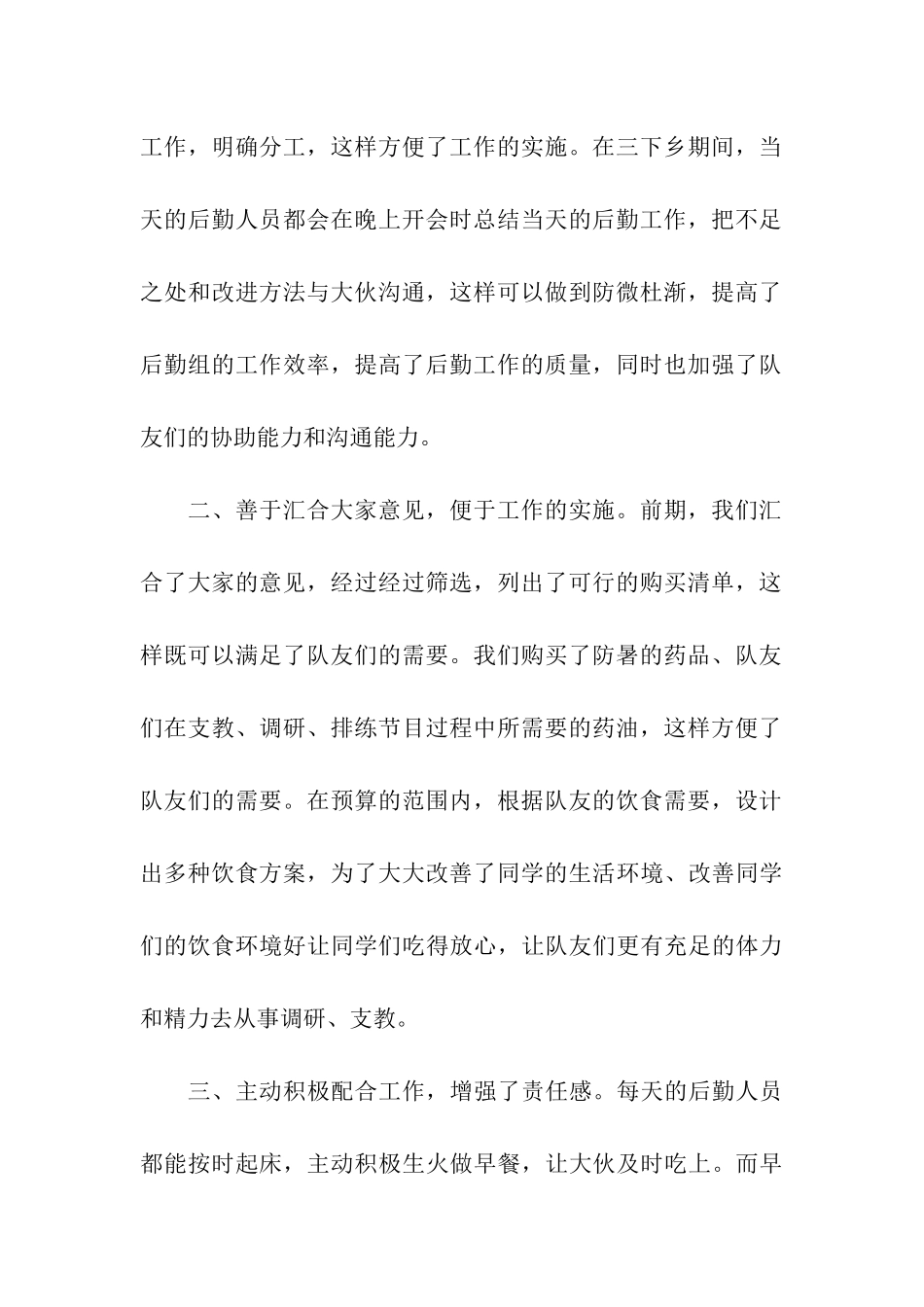 工作，明确分工，这样方便了工作的实施。在三下乡期间，当天的后勤人员都会在晚上开会时总结当天的后勤工作，把不足之处和改进方法与大伙沟通，这样可以做到防微杜渐，提高了后勤组的工作效率，提高了后勤工作的质量，同时也加强了队友们的协助能力和沟通能力。

二、善于汇合大家意见，便于工作的实施。前期，我们汇合了大家的意见，经过经过筛选，列出了可行的购买清单，这样既可以满足了队友们的需要。我们购买了防暑的药品、队友们在支教、调研、排练节目过程中所需要的药油，这样方便了队友们的需要。在预算的范围内，根据队友的饮食需要，设计出多种饮食方案，为了大大改善了同学的生活环境、改善同学们的饮食环境好让同学们吃得放心，让队友们更有充足的体力和精力去从事调研、支教。

三、主动积极配合工作，增强了责任感。每天的后勤人员都能按时起床，主动积极生火做早餐，让大伙及时吃上。而早